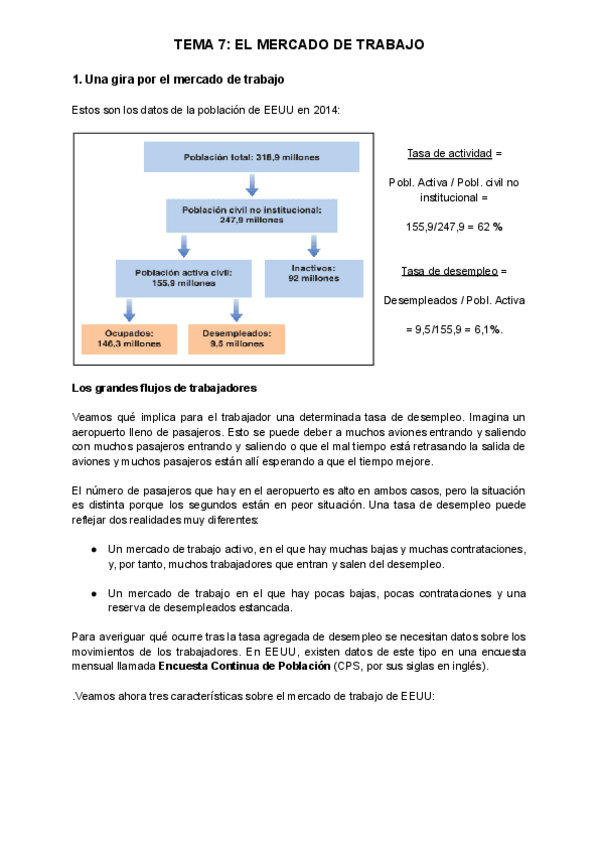 TEMA 7: EL MERCADO DE TRABAJO

1. Una gira por el mercado de trabajo

Estos son los datos de la población de EEUU en 2014:

Población total: 318,9 millones

Población civil no institucional: 247,9 millones

Población activa civil: 155,9 millones

Inactivos: 92 millones

Ocupados: 146,3 millones

Desempleados: 9,5 millones

Tasa de actividad =

Pobl. Activa / Pobl. civil no institucional =

155,9/247,9 = 62 %

Tasa de desempleo =

Desempleados / Pobl. Activa

= 9,5/155,9 = 6,1%.

Los grandes flujos de trabajadores

Veamos qué implica para el trabajador una determinada tasa de desempleo. Imagina un aeropuerto lleno de pasajeros. Esto se puede deber a muchos aviones entrando y saliendo con muchos pasajeros entrando y saliendo o que el mal tiempo está retrasando la salida de aviones y muchos pasajeros están allí esperando a que el tiempo mejore.

El número de pasajeros que hay en el aeropuerto es alto en ambos casos, pero la situación es distinta porque los segundos están en peor situación. Una tasa de desempleo puede reflejar dos realidades muy diferentes:

● Un mercado de trabajo activo, en el que hay muchas bajas y muchas contrataciones, y, por tanto, muchos trabajadores que entran y salen del desempleo.

● Un mercado de trabajo en el que hay pocas bajas, pocas contrataciones y una reserva de desempleados estancada.

Para averiguar qué ocurre tras la tasa agregada de desempleo se necesitan datos sobre los movimientos de los trabajadores. En EEUU, existen datos de este tipo en una encuesta mensual llamada Encuesta Continua de Población (CPS, por sus siglas en inglés).

.Veamos ahora tres características sobre el mercado de trabajo de EEUU: